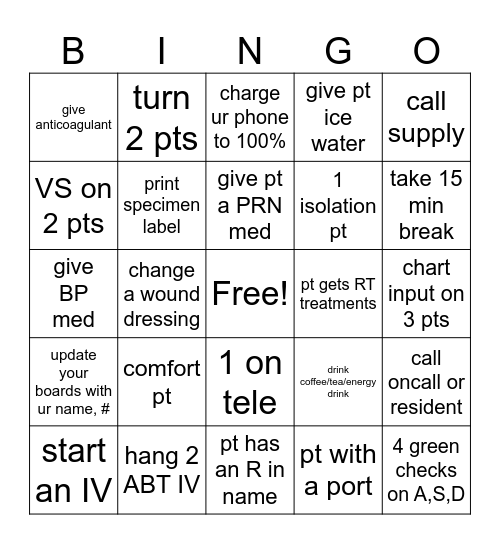 | B | I | N | G | O |
|---|---|---|---|---|
| give anticoagulant | turn 2 pts | charge ur phone to 100% | give pt ice water | call supply |
| VS on 2 pts | print specimen label | give pt a PRN med | 1 isolation pt | take 15 min break |
| give BP med | change a wound dressing | Free! | pt gets RT treatments | chart input on 3 pts |
| update your boards with ur name, # | comfort pt | 1 on tele | drink coffee/tea/energy drink | call oncall or resident |
| start an IV | hang 2 ABT IV | pt has an R in name | pt with a port | 4 green checks on A,S,D |